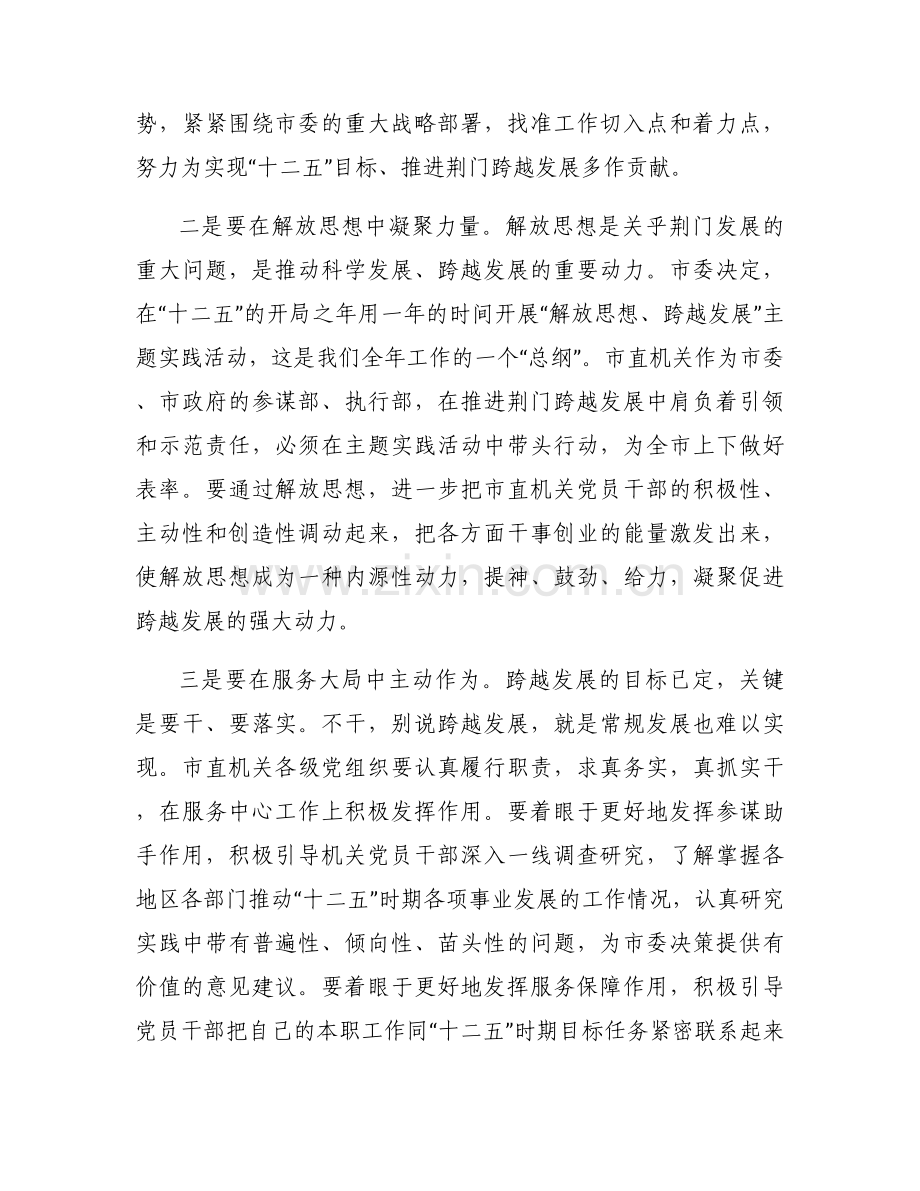 势，紧紧围绕市委的重大战略部署，找准工作切入点和着力点，努力为实现“十二五”目标、推进荆门跨越发展多作贡献。

二是要在解放思想中凝聚力量。解放思想是关乎荆门发展的重大问题，是推动科学发展、跨越发展的重要动力。市委决定，在“十二五”的开局之年用一年的时间开展“解放思想、跨越发展”主题实践活动，这是我们全年工作的一个“总纲”。市直机关作为市委、市政府的参谋部、执行部，在推进荆门跨越发展中肩负着引领和示范责任，必须在主题实践活动中带头行动，为全市上下做好表率。要通过解放思想，进一步把市直机关党员干部的积极性、主动性和创造性调动起来，把各方面干事创业的能量激发出来，使解放思想成为一种内源性动力，提神、鼓劲、给力，凝聚促进跨越发展的强大动力。

三是要在服务大局中主动作为。跨越发展的目标已定，关键是要干、要落实。不干，别说跨越发展，就是常规发展也难以实现。市直机关各级党组织要认真履行职责，求真务实，真抓实干，在服务中心工作上积极发挥作用。要着眼于更好地发挥参谋助手作用，积极引导机关党员干部深入一线调查研究，了解掌握各地区各部门推动“十二五”时期各项事业发展的工作情况，认真研究实践中带有普遍性、倾向性、苗头性的问题，为市委决策提供有价值的意见建议。要着眼于更好地发挥服务保障作用，积极引导党员干部把自己的本职工作同“十二五”时期目标任务紧密联系起来

www.zixin.com.cn